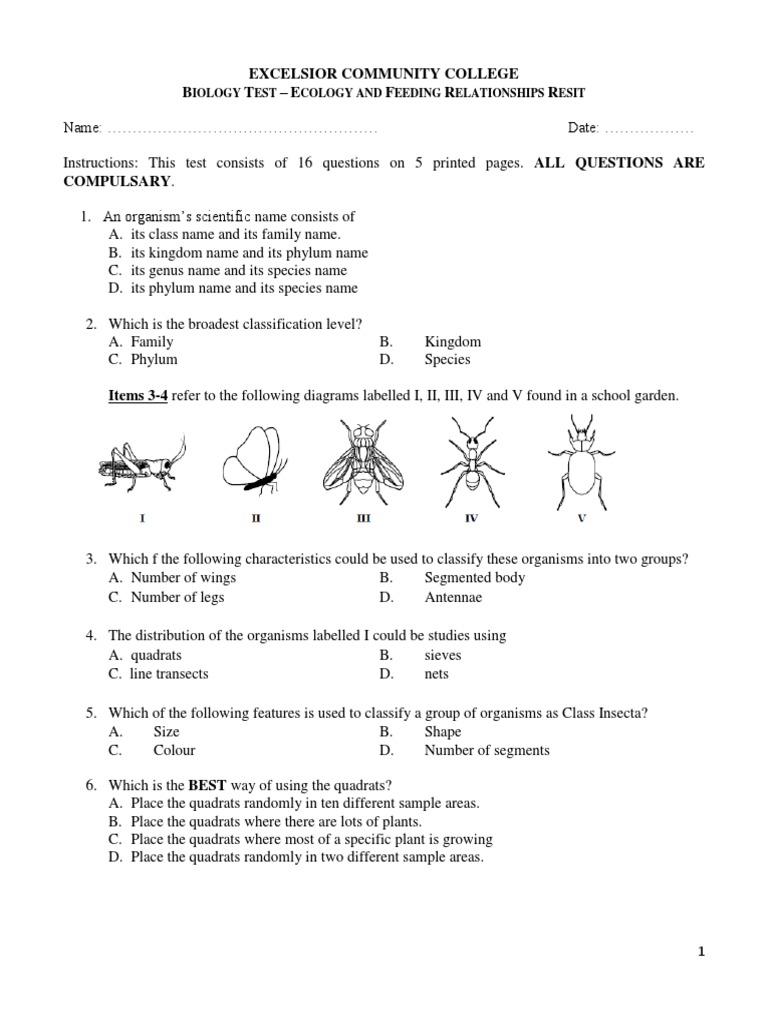 EXCELSIOR COMMUNITY COLLEGE
BIOLOGY TEST – ECOLOGY AND FEEDING RELATIONSHIPS RESIT

Name: ……………………………………………… Date: ………………

Instructions: This test consists of 16 questions on 5 printed pages. ALL QUESTIONS ARE COMPULSARY.

1. An organism's scientific name consists of
A. its class name and its family name.
B. its kingdom name and its phylum name
C. its genus name and its species name
D. its phylum name and its species name

2. Which is the broadest classification level?
A. Family B. Kingdom
C. Phylum D. Species

Items 3-4 refer to the following diagrams labelled I, II, III, IV and V found in a school garden.

I II III IV V

3. Which f the following characteristics could be used to classify these organisms into two groups?
A. Number of wings B. Segmented body
C. Number of legs D. Antennae

4. The distribution of the organisms labelled I could be studies using
A. quadrats B. sieves
C. line transects D. nets

5. Which of the following features is used to classify a group of organisms as Class Insecta?
A. Size B. Shape
C. Colour D. Number of segments

6. Which is the BEST way of using the quadrats?
A. Place the quadrats randomly in ten different sample areas.
B. Place the quadrats where there are lots of plants.
C. Place the quadrats where most of a specific plant is growing
D. Place the quadrats randomly in two different sample areas.

1